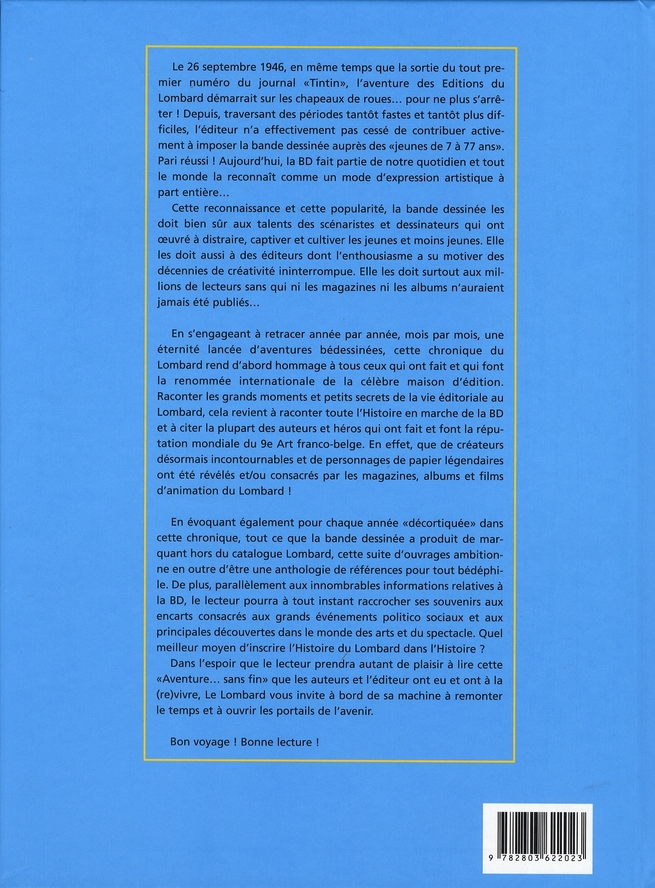 Le 26 septembre 1946, en même temps que la sortie du tout premier numéro du journal «Tintin», l'aventure des Editions du Lombard démarrait sur les chapeaux de roues... pour ne plus s'arrêter ! Depuis, traversant des périodes tantôt fastes et tantôt plus difficiles, l'éditeur n'a effectivement pas cessé de contribuer activement à imposer la bande dessinée auprès des «jeunes de 7 à 77 ans». Pari réussi ! Aujourd'hui, la BD fait partie de notre quotidien et tout le monde la reconnaît comme un mode d'expression artistique à part entière...

Cette reconnaissance et cette popularité, la bande dessinée les doit bien sûr aux talents des scénaristes et dessinateurs qui ont œuvré à distraire, captiver et cultiver les jeunes et moins jeunes. Elle les doit aussi à des éditeurs dont l'enthousiasme a su motiver des décennies de créativité ininterrompue. Elle les doit surtout aux millions de lecteurs sans qui ni les magazines ni les albums n'auraient jamais été publiés...

En s'engageant à retracer année par année, mois par mois, une éternité lancée d'aventures bédessinées, cette chronique du Lombard rend d'abord hommage à tous ceux qui ont fait et qui font la renommée internationale de la célèbre maison d'édition. Raconter les grands moments et petits secrets de la vie éditoriale au Lombard, cela revient à raconter toute l'Histoire en marche de la BD et à citer la plupart des auteurs et héros qui ont fait et font la réputation mondiale du 9e Art franco-belge. En effet, que de créateurs désormais incontournables et de personnages de papier légendaires ont été révélés et/ou consacrés par les magazines, albums et films d'animation du Lombard !

En évoquant également pour chaque année «décortiquée» dans cette chronique, tout ce que la bande dessinée a produit de marquant hors du catalogue Lombard, cette suite d'ouvrages ambitionne en outre d'être une anthologie de références pour tout bédéphile. De plus, parallèlement aux innombrables informations relatives à la BD, le lecteur pourra à tout instant raccrocher ses souvenirs aux encarts consacrés aux grands événements politico sociaux et aux principales découvertes dans le monde des arts et du spectacle. Quel meilleur moyen d'inscrire l'Histoire du Lombard dans l'Histoire ?

Dans l'espoir que le lecteur prendra autant de plaisir à lire cette «Aventure... sans fin» que les auteurs et l'éditeur ont eu et ont à la (re)vivre, Le Lombard vous invite à bord de sa machine à remonter le temps et à ouvrir les portails de l'avenir.

Bon voyage ! Bonne lecture !

9 782803 622023